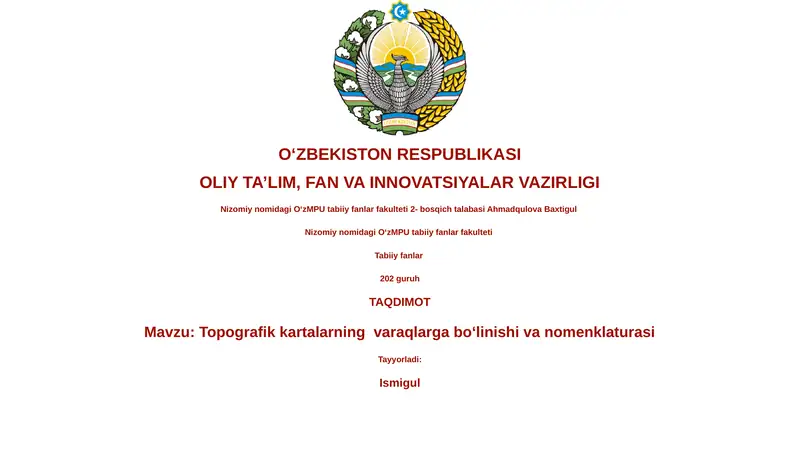 O‘ZBEKISTON RESPUBLIKASI

OLIY TA’LIM, FAN VA INNOVATSIYALAR VAZIRLIGI

Nizomiy nomidagi O‘zMPU tabiiy fanlar fakulteti 2- bosqich talabasi Ahmadqulova Baxtigul

Nizomiy nomidagi O‘zMPU tabiiy fanlar fakulteti

Tabiiy fanlar

202 guruh

TAQDIMOT

Mavzu: Topografik kartalarning varaqlarga bo‘linishi va nomenklaturasi

Tayyorladi:

Ismigul